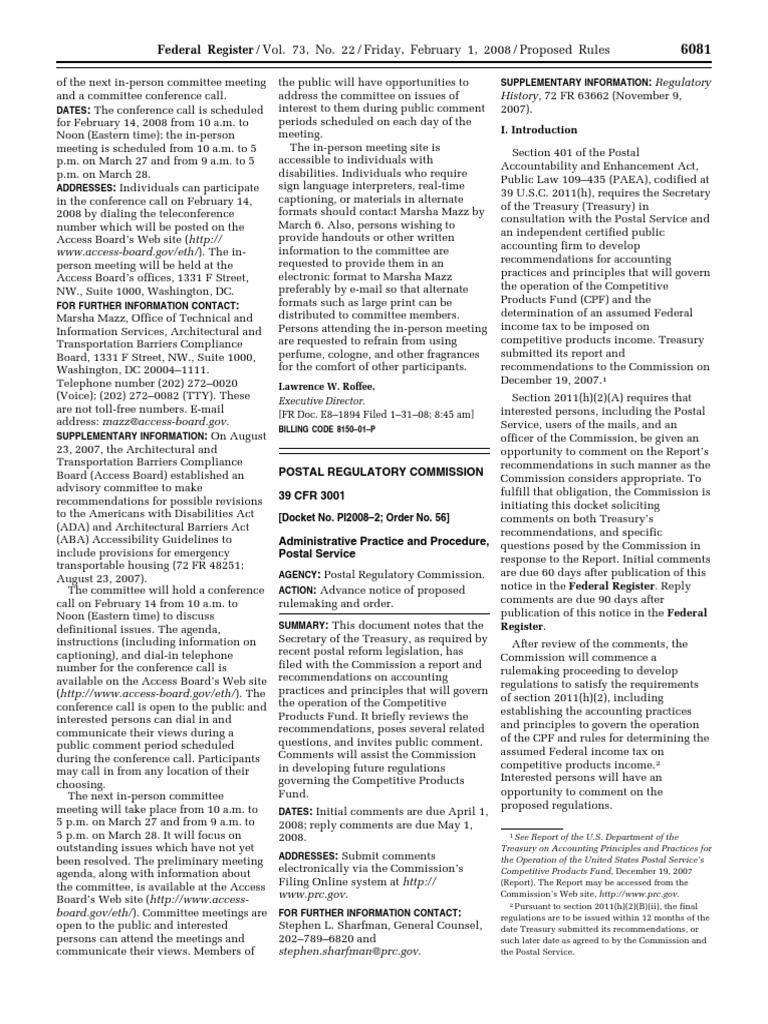 Federal Register / Vol. 73, No. 22 / Friday, February 1, 2008 / Proposed Rules 6081

of the next in-person committee meeting and a committee conference call.

DATES: The conference call is scheduled for February 14, 2008 from 10 a.m. to Noon (Eastern time); the in-person meeting is scheduled from 10 a.m. to 5 p.m. on March 27 and from 9 a.m. to 5 p.m. on March 28.

ADDRESSES: Individuals can participate in the conference call on February 14, 2008 by dialing the teleconference number which will be posted on the Access Board's Web site (http://www.access-board.gov/eth/). The in-person meeting will be held at the Access Board's offices, 1331 F Street, NW., Suite 1000, Washington, DC.

FOR FURTHER INFORMATION CONTACT: Marsha Mazz, Office of Technical and Information Services, Architectural and Transportation Barriers Compliance Board, 1331 F Street, NW., Suite 1000, Washington, DC 20004–1111. Telephone number (202) 272–0020 (Voice); (202) 272–0082 (TTY). These are not toll-free numbers. E-mail address: mazz@access-board.gov.

SUPPLEMENTARY INFORMATION: On August 23, 2007, the Architectural and Transportation Barriers Compliance Board (Access Board) established an advisory committee to make recommendations for possible revisions to the Americans with Disabilities Act (ADA) and Architectural Barriers Act (ABA) Accessibility Guidelines to include provisions for emergency transportable housing (72 FR 48251; August 23, 2007).

The committee will hold a conference call on February 14 from 10 a.m. to Noon (Eastern time) to discuss definitional issues. The agenda, instructions (including information on captioning), and dial-in telephone number for the conference call is available on the Access Board's Web site (http://www.access-board.gov/eth/). The conference call is open to the public and interested persons can dial in and communicate their views during a public comment period scheduled during the conference call. Participants may call in from any location of their choosing.

The next in-person committee meeting will take place from 10 a.m. to 5 p.m. on March 27 and from 9 a.m. to 5 p.m. on March 28. It will focus on outstanding issues which have not yet been resolved. The preliminary meeting agenda, along with information about the committee, is available at the Access Board's Web site (http://www.access-board.gov/eth/). Committee meetings are open to the public and interested persons can attend the meetings and communicate their views. Members of the public will have opportunities to address the committee on issues of interest to them during public comment periods scheduled on each day of the meeting.

The in-person meeting site is accessible to individuals with disabilities. Individuals who require sign language interpreters, real-time captioning, or materials in alternate formats should contact Marsha Mazz by March 6. Also, persons wishing to provide handouts or other written information to the committee are requested to provide them in an electronic format to Marsha Mazz preferably by e-mail so that alternate formats such as large print can be distributed to committee members. Persons attending the in-person meeting are requested to refrain from using perfume, cologne, and other fragrances for the comfort of other participants.

Lawrence W. Roffee,
Executive Director.
[FR Doc. E8–1894 Filed 1–31–08; 8:45 am]
BILLING CODE 8150–01–P

POSTAL REGULATORY COMMISSION

39 CFR 3001

[Docket No. PI2008–2; Order No. 56]

Administrative Practice and Procedure, Postal Service

AGENCY: Postal Regulatory Commission.

ACTION: Advance notice of proposed rulemaking and order.

SUMMARY: This document notes that the Secretary of the Treasury, as required by recent postal reform legislation, has filed with the Commission a report and recommendations on accounting practices and principles that will govern the operation of the Competitive Products Fund. It briefly reviews the recommendations, poses several related questions, and invites public comment. Comments will assist the Commission in developing future regulations governing the Competitive Products Fund.

DATES: Initial comments are due April 1, 2008; reply comments are due May 1, 2008.

ADDRESSES: Submit comments electronically via the Commission's Filing Online system at http://www.prc.gov.

FOR FURTHER INFORMATION CONTACT: Stephen L. Sharfman, General Counsel, 202–789–6820 and stephen.sharfman@prc.gov.

SUPPLEMENTARY INFORMATION: Regulatory History, 72 FR 63662 (November 9, 2007).

I. Introduction

Section 401 of the Postal Accountability and Enhancement Act, Public Law 109–435 (PAEA), codified at 39 U.S.C. 2011(h), requires the Secretary of the Treasury (Treasury) in consultation with the Postal Service and an independent certified public accounting firm to develop recommendations for accounting practices and principles that will govern the operation of the Competitive Products Fund (CPF) and the determination of an assumed Federal income tax to be imposed on competitive products income. Treasury submitted its report and recommendations to the Commission on December 19, 2007.$^1$

Section 2011(h)(2)(A) requires that interested persons, including the Postal Service, users of the mails, and an officer of the Commission, be given an opportunity to comment on the Report's recommendations in such manner as the Commission considers appropriate. To fulfill that obligation, the Commission is initiating this docket soliciting comments on both Treasury's recommendations, and specific questions posed by the Commission in response to the Report. Initial comments are due 60 days after publication of this notice in the Federal Register. Reply comments are due 90 days after publication of this notice in the Federal Register.

After review of the comments, the Commission will commence a rulemaking proceeding to develop regulations to satisfy the requirements of section 2011(h)(2), including establishing the accounting practices and principles to govern the operation of the CPF and rules for determining the assumed Federal income tax on competitive products income.$^2$ Interested persons will have an opportunity to comment on the proposed regulations.

$^1$ See Report of the U.S. Department of the Treasury on Accounting Principles and Practices for the Operation of the United States Postal Service's Competitive Products Fund, December 19, 2007 (Report). The Report may be accessed from the Commission's Web site, http://www.prc.gov.

$^2$ Pursuant to section 2011(h)(2)(B)(ii), the final regulations are to be issued within 12 months of the date Treasury submitted its recommendations, or such later date as agreed to by the Commission and the Postal Service.